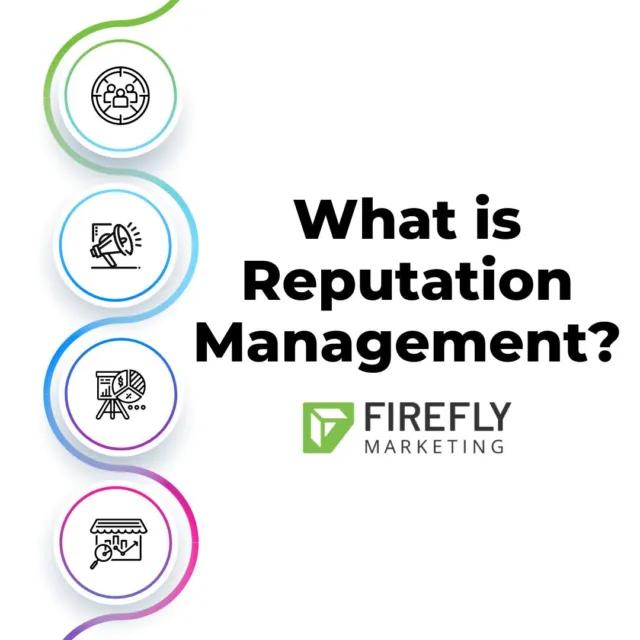 What is Reputation Management?

FIREFLY
MARKETING